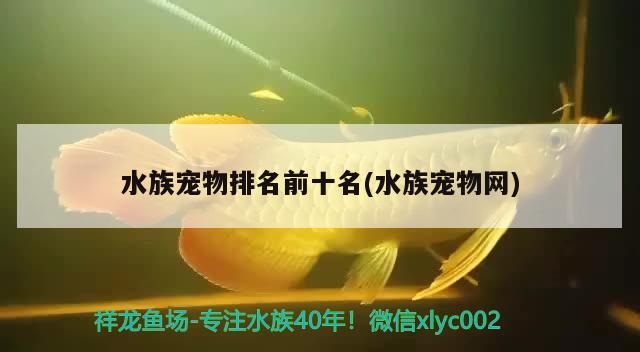 水族宠物排名前十名(水族宠物网)

祥龙鱼场-专注水族40年！微信xlyc002